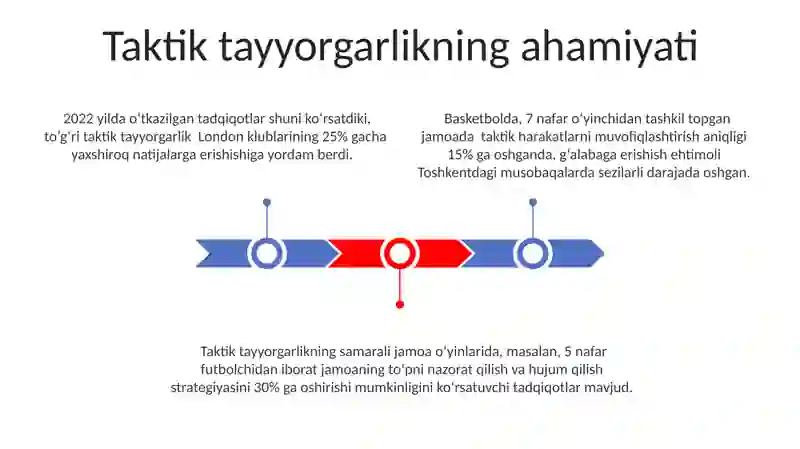 Taktik tayyorgarlikning ahamiyati

2022 yilda oʻtkazilgan tadqiqotlar shuni koʻrsatdiki, toʻgʻri taktik tayyorgarlik London klublarining 25% gacha yaxshiroq natijalarga erishishiga yordam berdi.

Basketbolda, 7 nafar oʻyinchidan tashkil topgan jamoada taktik harakatlarni muvofiqlashtirish aniqligi 15% ga oshganda, gʻalabaga erishish ehtimoli Toshkentdagi musobaqalarda sezilarli darajada oshgan.

Taktik tayyorgarlikning samarali jamoa oʻyinlarida, masalan, 5 nafar futbolchidan iborat jamoaning toʻpni nazorat qilish va hujum qilish strategiyasini 30% ga oshirishi mumkinligini koʻrsatuvchi tadqiqotlar mavjud.